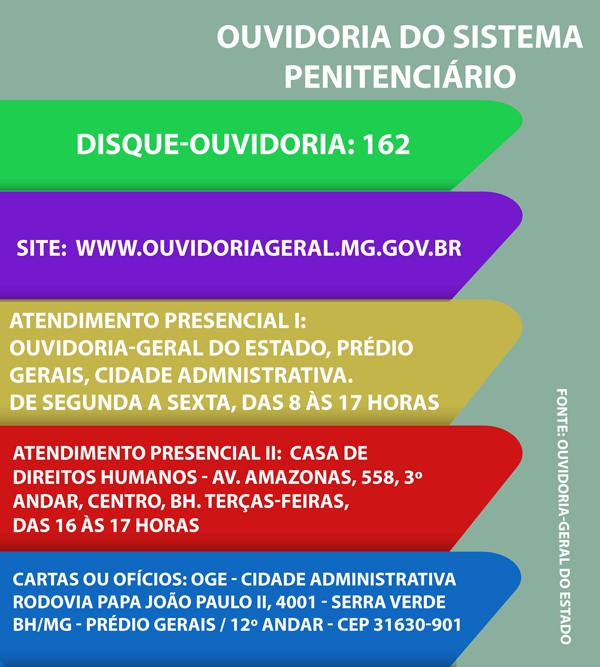 OUVIDORIA DO SISTEMA PENITENCIÁRIO

DISQUE-OUVIDORIA: 162

SITE: WWW.OUVIDORIAGERAL.MG.GOV.BR

ATENDIMENTO PRESENCIAL I:
OUVIDORIA-GERAL DO ESTADO, PRÉDIO GERAIS, CIDADE ADMNISTRATIVA.
DE SEGUNDA A SEXTA, DAS 8 ÀS 17 HORAS

ATENDIMENTO PRESENCIAL II: CASA DE DIREITOS HUMANOS - AV. AMAZONAS, 558, 3º ANDAR, CENTRO, BH. TERÇAS-FEIRAS, DAS 16 ÀS 17 HORAS

CARTAS OU OFÍCIOS: OGE - CIDADE ADMINISTRATIVA RODOVIA PAPA JOÃO PAULO II, 4001 - SERRA VERDE BH/MG - PRÉDIO GERAIS / 12º ANDAR - CEP 31630-901

FONTE: OUVIDORIA-GERAL DO ESTADO